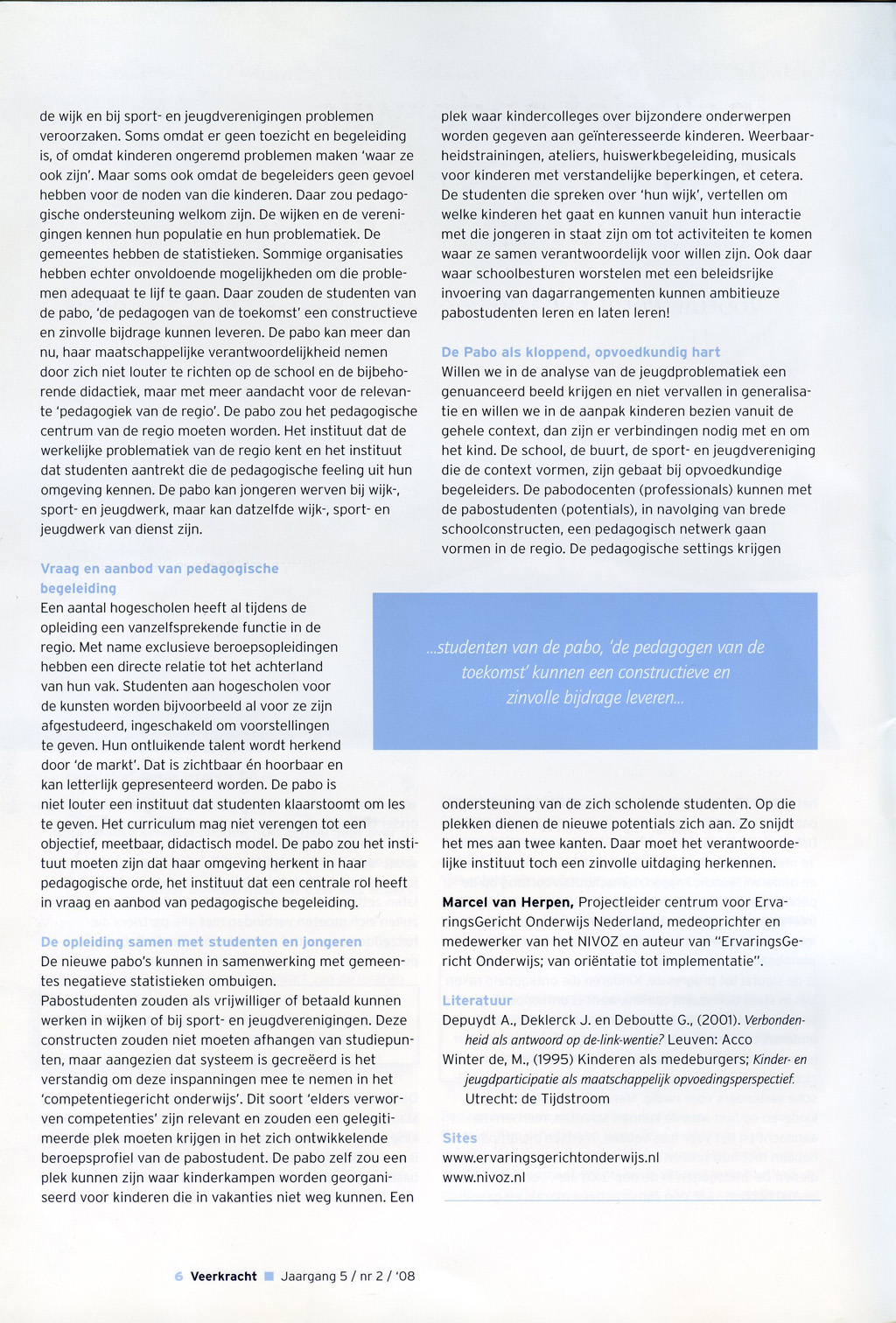 de wijk en bij sport- en jeugdverenigingen problemen veroorzaken. Soms omdat er geen toezicht en begeleiding is, of omdat kinderen ongeremd problemen maken 'waar ze ook zijn'. Maar soms ook omdat de begeleiders geen gevoel hebben voor de noden van die kinderen. Daar zou pedagogische ondersteuning welkom zijn. De wijken en de verenigingen kennen hun populatie en hun problematiek. De gemeentes hebben de statistieken. Sommige organisaties hebben echter onvoldoende mogelijkheden om die problemen adequaat te lijf te gaan. Daar zouden de studenten van de pabo, 'de pedagogen van de toekomst' een constructieve en zinvolle bijdrage kunnen leveren. De pabo kan meer dan nu, haar maatschappelijke verantwoordelijkheid nemen door zich niet louter te richten op de school en de bijbehorende didactiek, maar met meer aandacht voor de relevante 'pedagogiek van de regio'. De pabo zou het pedagogische centrum van de regio moeten worden. Het instituut dat de werkelijke problematiek van de regio kent en het instituut dat studenten aantrekt die de pedagogische feeling uit hun omgeving kennen. De pabo kan jongeren werven bij wijk-, sport- en jeugdwerk, maar kan datzelfde wijk-, sport- en jeugdwerk van dienst zijn.

Vraag en aanbod van pedagogische begeleiding
Een aantal hogescholen heeft al tijdens de opleiding een vanzelfsprekende functie in de regio. Met name exclusieve beroepsopleidingen hebben een directe relatie tot het achterland van hun vak. Studenten aan hogescholen voor de kunsten worden bijvoorbeeld al voor ze zijn afgestudeerd, ingeschakeld om voorstellingen te geven. Hun ontluikende talent wordt herkend door 'de markt'. Dat is zichtbaar én hoorbaar en kan letterlijk gepresenteerd worden. De pabo is niet louter een instituut dat studenten klaarstoomt om les te geven. Het curriculum mag niet verengen tot een objectief, meetbaar, didactisch model. De pabo zou het instituut moeten zijn dat haar omgeving herkent in haar pedagogische orde, het instituut dat een centrale rol heeft in vraag en aanbod van pedagogische begeleiding.

De opleiding samen met studenten en jongeren
De nieuwe pabo's kunnen in samenwerking met gemeentes negatieve statistieken ombuigen.
Pabostudenten zouden als vrijwilliger of betaald kunnen werken in wijken of bij sport- en jeugdverenigingen. Deze constructen zouden niet moeten afhangen van studiepunten, maar aangezien dat systeem is gecreëerd is het verstandig om deze inspanningen mee te nemen in het 'competentiegericht onderwijs'. Dit soort 'elders verworven competenties' zijn relevant en zouden een gelegitimeerde plek moeten krijgen in het zich ontwikkelende beroepsprofiel van de pabostudent. De pabo zelf zou een plek kunnen zijn waar kinderkampen worden georganiseerd voor kinderen die in vakanties niet weg kunnen. Een plek waar kindercolleges over bijzondere onderwerpen worden gegeven aan geïnteresseerde kinderen. Weerbaarheidstrainingen, ateliers, huiswerkbegeleiding, musicals voor kinderen met verstandelijke beperkingen, et cetera. De studenten die spreken over 'hun wijk', vertellen om welke kinderen het gaat en kunnen vanuit hun interactie met die jongeren in staat zijn om tot activiteiten te komen waar ze samen verantwoordelijk voor willen zijn. Ook daar waar schoolbesturen worstelen met een beleidsrijke invoering van dagarrangementen kunnen ambitieuze pabostudenten leren en laten leren!

De Pabo als kloppend, opvoedkundig hart
Willen we in de analyse van de jeugdproblematiek een genuanceerd beeld krijgen en niet vervallen in generalisatie en willen we in de aanpak kinderen bezien vanuit de gehele context, dan zijn er verbindingen nodig met en om het kind. De school, de buurt, de sport- en jeugdvereniging die de context vormen, zijn gebaat bij opvoedkundige begeleiders. De pabodocenten (professionals) kunnen met de pabostudenten (potentials), in navolging van brede schoolconstructen, een pedagogisch netwerk gaan vormen in de regio. De pedagogische settings krijgen

...studenten van de pabo, 'de pedagogen van de toekomst' kunnen een constructieve en zinvolle bijdrage leveren...

ondersteuning van de zich scholende studenten. Op die plekken dienen de nieuwe potentials zich aan. Zo snijdt het mes aan twee kanten. Daar moet het verantwoordelijke instituut toch een zinvolle uitdaging herkennen.

Marcel van Herpen, Projectleider centrum voor ErvaringsGericht Onderwijs Nederland, medeoprichter en medewerker van het NIVOZ en auteur van "ErvaringsGericht Onderwijs; van oriëntatie tot implementatie".

Literatuur
Depuydt A., Deklerck J. en Deboutte G., (2001). Verbondenheid als antwoord op de-link-wentie? Leuven: Acco
Winter de, M., (1995) Kinderen als medeburgers; Kinder- en jeugdparticipatie als maatschappelijk opvoedingsperspectief. Utrecht: de Tijdstroom

Sites
www.ervaringsgerichtonderwijs.nl
www.nivoz.nl

6 Veerkracht Jaargang 5 / nr 2 / '08